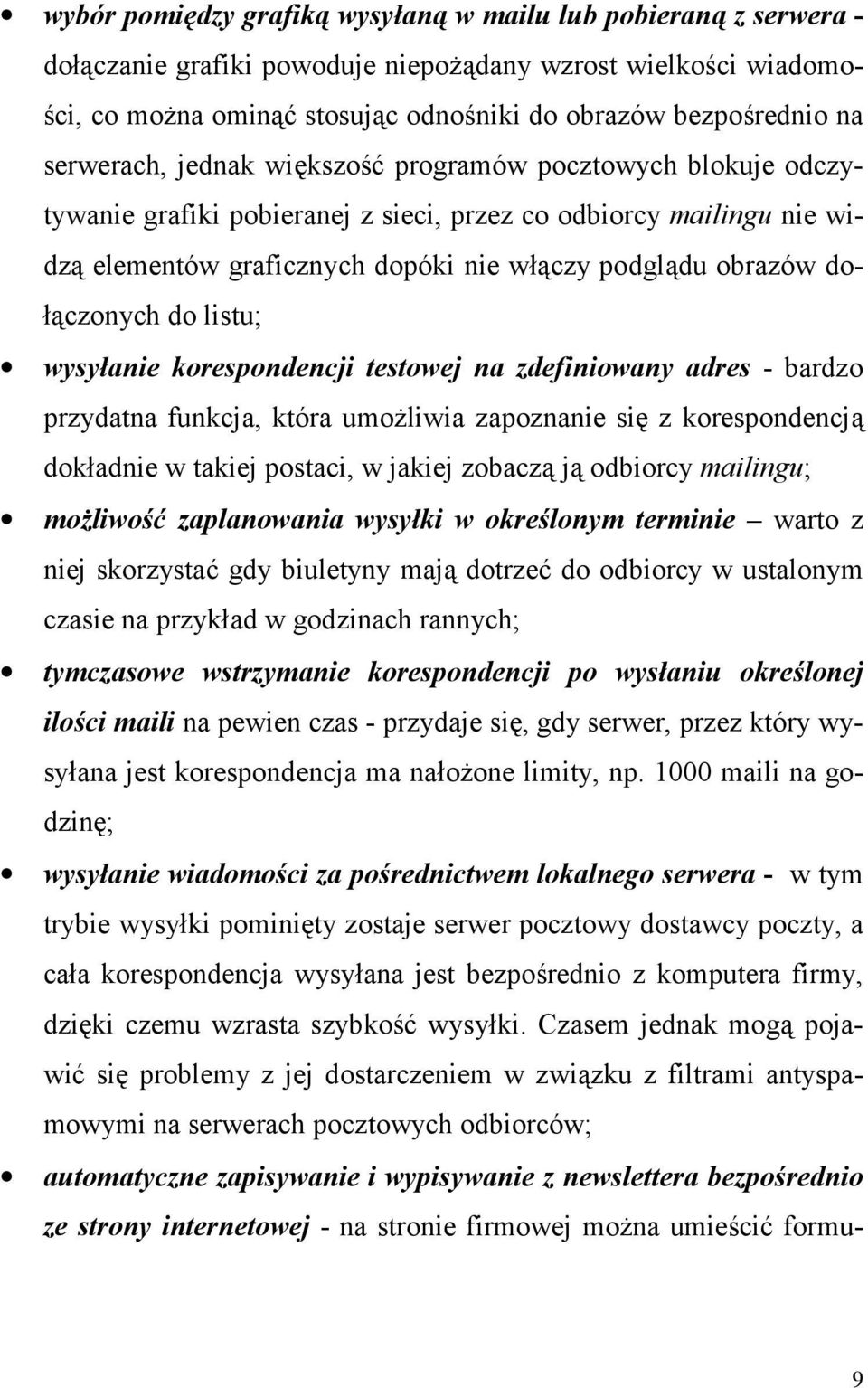 • wybór pomiędzy grafiką wysyłaną w mailu lub pobieraną z serwera - dołączanie grafiki powoduje niepożądany wzrost wielkości wiadomości, co można ominąć stosując odnośniki do obrazów bezpośrednio na serwerach, jednak większość programów pocztowych blokuje odczytywanie grafiki pobieranej z sieci, przez co odbiorcy mailingu nie widzą elementów graficznych dopóki nie włączy podglądu obrazów dołączonych do listu;

• wysyłanie korespondencji testowej na zdefiniowany adres - bardzo przydatna funkcja, która umożliwia zapoznanie się z korespondencją dokładnie w takiej postaci, w jakiej zobaczą ją odbiorcy mailingu;

• możliwość zaplanowania wysyłki w określonym terminie – warto z niej skorzystać gdy biuletyny mają dotrzeć do odbiorcy w ustalonym czasie na przykład w godzinach rannych;

• tymczasowe wstrzymanie korespondencji po wysłaniu określonej ilości maili na pewien czas - przydaje się, gdy serwer, przez który wysyłana jest korespondencja ma nałożone limity, np. 1000 maili na godzinę;

• wysyłanie wiadomości za pośrednictwem lokalnego serwera - w tym trybie wysyłki pominięty zostaje serwer pocztowy dostawcy poczty, a cała korespondencja wysyłana jest bezpośrednio z komputera firmy, dzięki czemu wzrasta szybkość wysyłki. Czasem jednak mogą pojawić się problemy z jej dostarczeniem w związku z filtrami antyspamowymi na serwerach pocztowych odbiorców;

• automatyczne zapisywanie i wypisywanie z newslettera bezpośrednio ze strony internetowej - na stronie firmowej można umieścić formu-

9